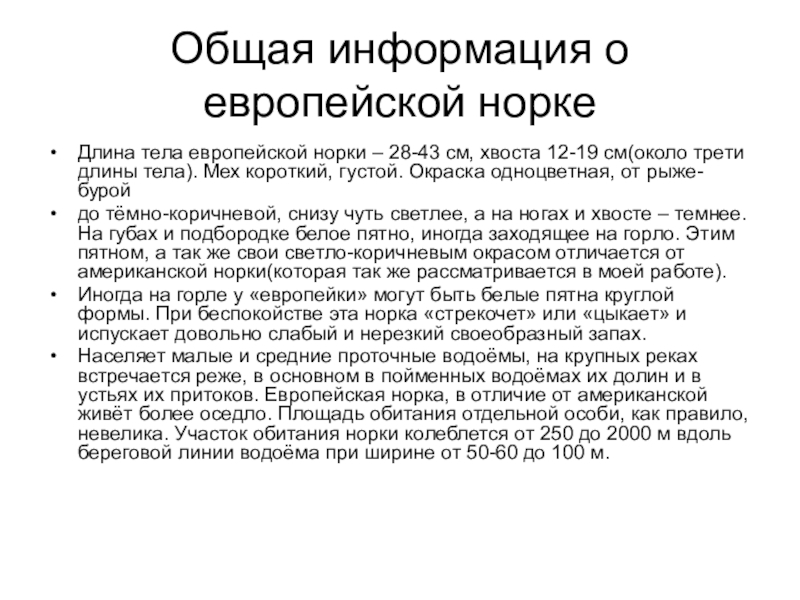 Общая информация о европейской норке

• Длина тела европейской норки – 28-43 см, хвоста 12-19 см(около трети длины тела). Мех короткий, густой. Окраска одноцветная, от рыже-бурой

• до тёмно-коричневой, снизу чуть светлее, а на ногах и хвосте – темнее. На губах и подбородке белое пятно, иногда заходящее на горло. Этим пятном, а так же свои светло-коричневым окрасом отличается от американской норки(которая так же рассматривается в моей работе).

• Иногда на горле у «европейки» могут быть белые пятна круглой формы. При беспокойстве эта норка «стрекочет» или «цыкает» и испускает довольно слабый и нерезкий своеобразный запах.

• Населяет малые и средние проточные водоёмы, на крупных реках встречается реже, в основном в пойменных водоёмах их долин и в устьях их притоков. Европейская норка, в отличие от американской живёт более оседло. Площадь обитания отдельной особи, как правило, невелика. Участок обитания норки колеблется от 250 до 2000 м вдоль береговой линии водоёма при ширине от 50-60 до 100 м.